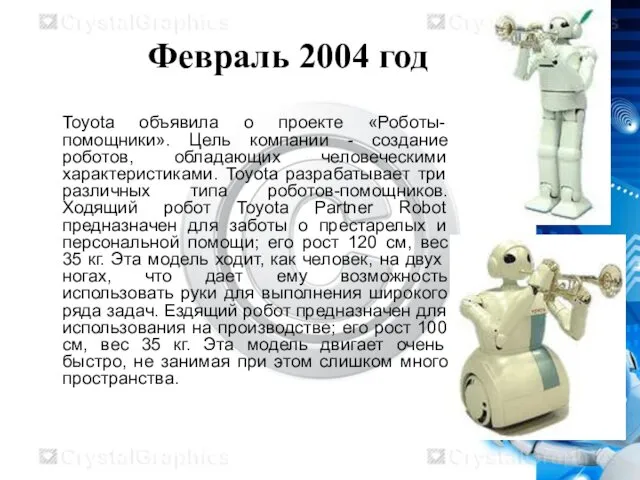 CrystalGraphics CrystalGraphics

Февраль 2004 год

Toyota объявила о проекте «Роботы-помощники». Цель компании - создание роботов, обладающих человеческими характеристиками. Toyota разрабатывает три различных типа роботов-помощников. Ходящий робот Toyota Partner Robot предназначен для заботы о престарелых и персональной помощи; его рост 120 см, вес 35 кг. Эта модель ходит, как человек, на двух ногах, что дает ему возможность использовать руки для выполнения широкого ряда задач. Ездящий робот предназначен для использования на производстве; его рост 100 см, вес 35 кг. Эта модель двигает очень быстро, не занимая при этом слишком много пространства.

CrystalGraphics CrystalGraphics